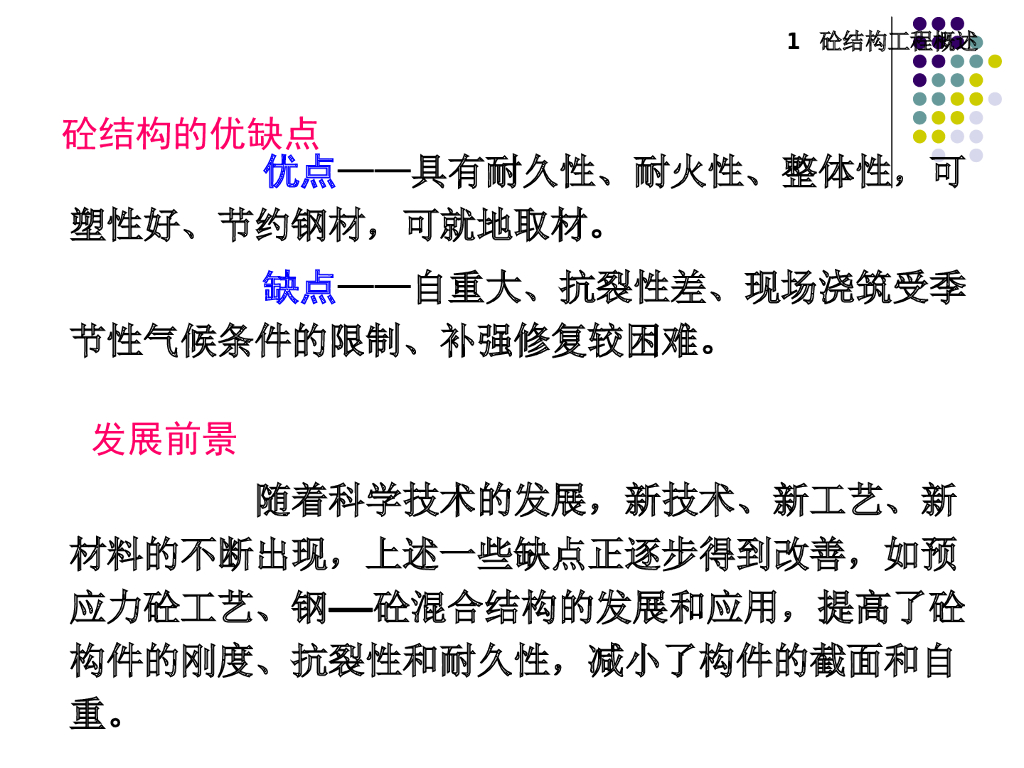 1 砼结构工程概述

砼结构的优缺点

优点——具有耐久性、耐火性、整体性，可塑性好、节约钢材，可就地取材。

缺点——自重大、抗裂性差、现场浇筑受季节性气候条件的限制、补强修复较困难。

发展前景

随着科学技术的发展，新技术、新工艺、新材料的不断出现，上述一些缺点正逐步得到改善，如预应力砼工艺、钢—砼混合结构的发展和应用，提高了砼构件的刚度、抗裂性和耐久性，减小了构件的截面和自重。